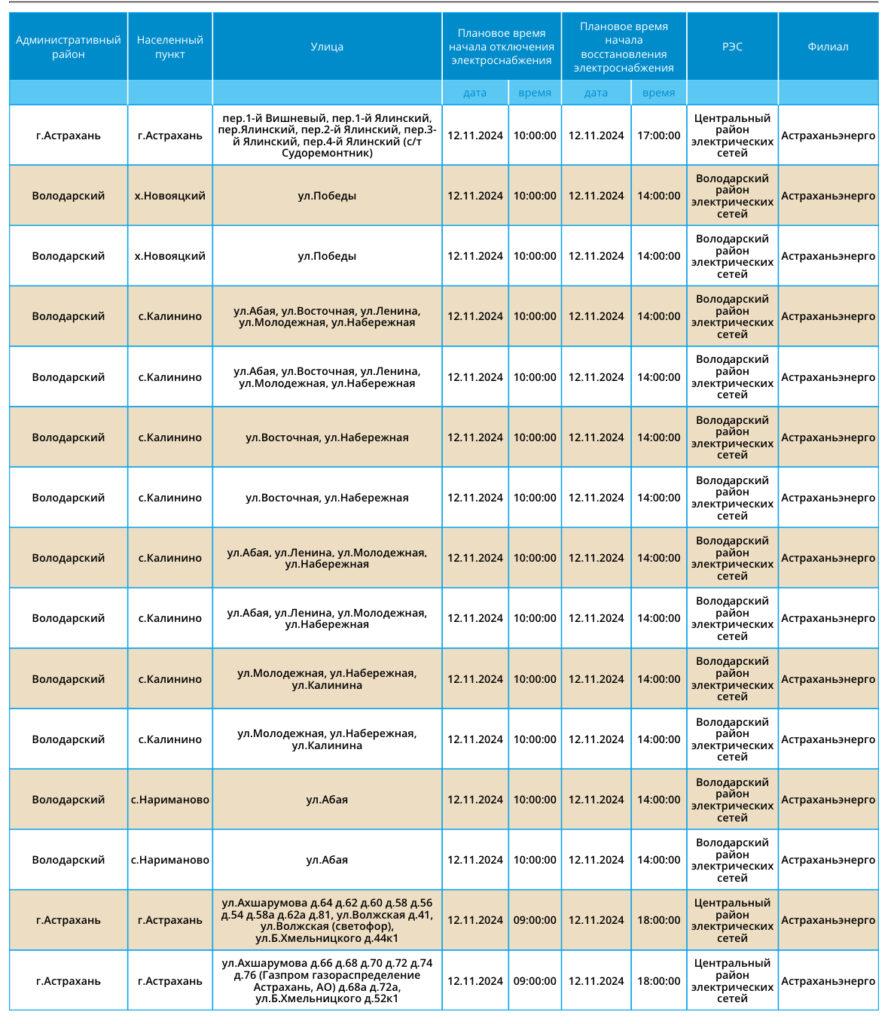 | Административный район | Населенный пункт | Улица | Плановое время начала отключения электроснабжения |  | Плановое время начала восстановления электроснабжения |  | РЭС | Филиал |
|---|---|---|---|---|---|---|---|---|
|  |  |  | дата | время | дата | время |  |  |
| г.Астрахань | г.Астрахань | пер.1-й Вишневый, пер.1-й Ялинский, пер.Ялинский, пер.2-й Ялинский, пер.3-й Ялинский, пер.4-й Ялинский (с/т Судоремонтник) | 12.11.2024 | 10:00:00 | 12.11.2024 | 17:00:00 | Центральный район электрических сетей | Астраханьэнерго |
| Володарский | х.Новояцкий | ул.Победы | 12.11.2024 | 10:00:00 | 12.11.2024 | 14:00:00 | Володарский район электрических сетей | Астраханьэнерго |
| Володарский | х.Новояцкий | ул.Победы | 12.11.2024 | 10:00:00 | 12.11.2024 | 14:00:00 | Володарский район электрических сетей | Астраханьэнерго |
| Володарский | с.Калинино | ул.Абая, ул.Восточная, ул.Ленина, ул.Молодежная, ул.Набережная | 12.11.2024 | 10:00:00 | 12.11.2024 | 14:00:00 | Володарский район электрических сетей | Астраханьэнерго |
| Володарский | с.Калинино | ул.Абая, ул.Восточная, ул.Ленина, ул.Молодежная, ул.Набережная | 12.11.2024 | 10:00:00 | 12.11.2024 | 14:00:00 | Володарский район электрических сетей | Астраханьэнерго |
| Володарский | с.Калинино | ул.Восточная, ул.Набережная | 12.11.2024 | 10:00:00 | 12.11.2024 | 14:00:00 | Володарский район электрических сетей | Астраханьэнерго |
| Володарский | с.Калинино | ул.Восточная, ул.Набережная | 12.11.2024 | 10:00:00 | 12.11.2024 | 14:00:00 | Володарский район электрических сетей | Астраханьэнерго |
| Володарский | с.Калинино | ул.Абая, ул.Ленина, ул.Молодежная, ул.Набережная | 12.11.2024 | 10:00:00 | 12.11.2024 | 14:00:00 | Володарский район электрических сетей | Астраханьэнерго |
| Володарский | с.Калинино | ул.Абая, ул.Ленина, ул.Молодежная, ул.Набережная | 12.11.2024 | 10:00:00 | 12.11.2024 | 14:00:00 | Володарский район электрических сетей | Астраханьэнерго |
| Володарский | с.Калинино | ул.Молодежная, ул.Набережная, ул.Калинина | 12.11.2024 | 10:00:00 | 12.11.2024 | 14:00:00 | Володарский район электрических сетей | Астраханьэнерго |
| Володарский | с.Калинино | ул.Молодежная, ул.Набережная, ул.Калинина | 12.11.2024 | 10:00:00 | 12.11.2024 | 14:00:00 | Володарский район электрических сетей | Астраханьэнерго |
| Володарский | с.Нариманово | ул.Абая | 12.11.2024 | 10:00:00 | 12.11.2024 | 14:00:00 | Володарский район электрических сетей | Астраханьэнерго |
| Володарский | с.Нариманово | ул.Абая | 12.11.2024 | 10:00:00 | 12.11.2024 | 14:00:00 | Володарский район электрических сетей | Астраханьэнерго |
| г.Астрахань | г.Астрахань | ул.Ахшарумова д.64 д.62 д.60 д.58 д.56 д.54 д.58а д.62а д.81, ул.Волжская д.41, ул.Волжская (светофор), ул.Б.Хмельницкого д.44к1 | 12.11.2024 | 09:00:00 | 12.11.2024 | 18:00:00 | Центральный район электрических сетей | Астраханьэнерго |
| г.Астрахань | г.Астрахань | ул.Ахшарумова д.66 д.68 д.70 д.72 д.74 д.76 (Газпром газораспределение Астрахань, АО) д.68а д.72а, ул.Б.Хмельницкого д.52к1 | 12.11.2024 | 09:00:00 | 12.11.2024 | 18:00:00 | Центральный район электрических сетей | Астраханьэнерго |